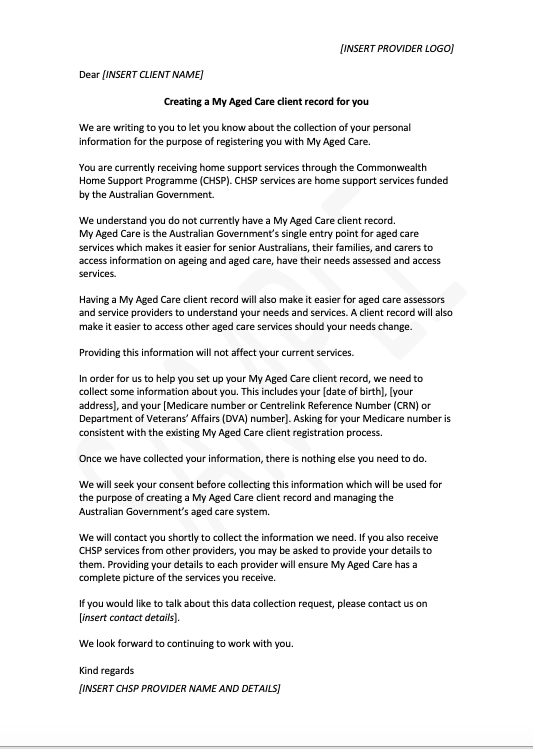 [INSERT PROVIDER LOGO]

Dear [INSERT CLIENT NAME]

Creating a My Aged Care client record for you

We are writing to you to let you know about the collection of your personal information for the purpose of registering you with My Aged Care.

You are currently receiving home support services through the Commonwealth Home Support Programme (CHSP). CHSP services are home support services funded by the Australian Government.

We understand you do not currently have a My Aged Care client record.
My Aged Care is the Australian Government's single entry point for aged care services which makes it easier for senior Australians, their families, and carers to access information on ageing and aged care, have their needs assessed and access services.

Having a My Aged Care client record will also make it easier for aged care assessors and service providers to understand your needs and services. A client record will also make it easier to access other aged care services should your needs change.

Providing this information will not affect your current services.

In order for us to help you set up your My Aged Care client record, we need to collect some information about you. This includes your [date of birth], [your address], and your [Medicare number or Centrelink Reference Number (CRN) or Department of Veterans' Affairs (DVA) number]. Asking for your Medicare number is consistent with the existing My Aged Care client registration process.

Once we have collected your information, there is nothing else you need to do.

We will seek your consent before collecting this information which will be used for the purpose of creating a My Aged Care client record and managing the Australian Government's aged care system.

We will contact you shortly to collect the information we need. If you also receive CHSP services from other providers, you may be asked to provide your details to them. Providing your details to each provider will ensure My Aged Care has a complete picture of the services you receive.

If you would like to talk about this data collection request, please contact us on [insert contact details].

We look forward to continuing to work with you.

Kind regards
[INSERT CHSP PROVIDER NAME AND DETAILS]

SAMPLE